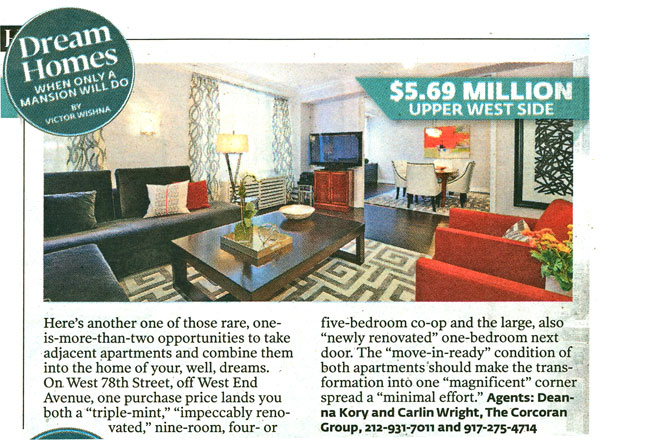 Dream Homes
WHEN ONLY A MANSION WILL DO
BY VICTOR WISHNA

$5.69 MILLION
UPPER WEST SIDE

Here's another one of those rare, one-is-more-than-two opportunities to take adjacent apartments and combine them into the home of your, well, dreams. On West 78th Street, off West End Avenue, one purchase price lands you both a "triple-mint," "impeccably renovated," nine-room, four- or five-bedroom co-op and the large, also "newly renovated" one-bedroom next door. The "move-in-ready" condition of both apartments should make the transformation into one "magnificent" corner spread a "minimal effort." Agents: Deanna Kory and Carlin Wright, The Corcoran Group, 212-931-7011 and 917-275-4714